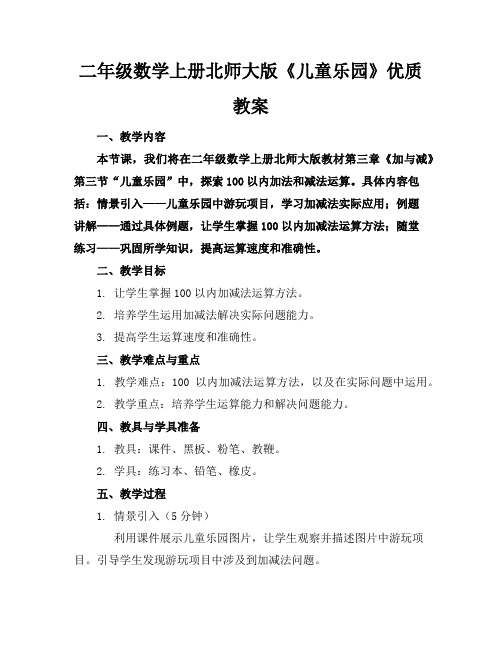 二年级数学上册北师大版《儿童乐园》优质教案

一、教学内容

本节课，我们将在二年级数学上册北师大版教材第三章《加与减》第三节“儿童乐园”中，探索100以内加法和减法运算。具体内容包括：情景引入——儿童乐园中游玩项目，学习加减法实际应用；例题讲解——通过具体例题，让学生掌握100以内加减法运算方法；随堂练习——巩固所学知识，提高运算速度和准确性。

二、教学目标

1. 让学生掌握100以内加减法运算方法。

2. 培养学生运用加减法解决实际问题能力。

3. 提高学生运算速度和准确性。

三、教学难点与重点

1. 教学难点：100 以内加减法运算方法，以及在实际问题中运用。

2. 教学重点：培养学生运算能力和解决问题能力。

四、教具与学具准备

1. 教具：课件、黑板、粉笔、教鞭。

2. 学具：练习本、铅笔、橡皮。

五、教学过程

1. 情景引入（5分钟）

利用课件展示儿童乐园图片，让学生观察并描述图片中游玩项目。引导学生发现游玩项目中涉及到加减法问题。